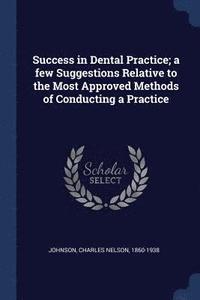 Success in Dental Practice; a few Suggestions Relative to the Most Approved Methods of Conducting a Practice

Scholar
SELECT

JOHNSON, CHARLES NELSON, 1860-1938